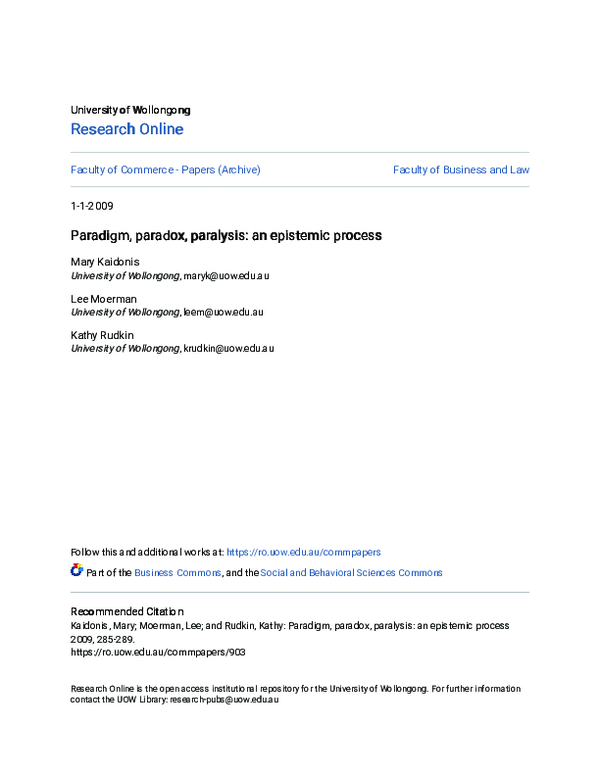 University of Wollongong
Research Online

Faculty of Commerce - Papers (Archive)

Faculty of Business and Law

1-1-2009

Paradigm, paradox, paralysis: an epistemic process

Mary Kaidonis
University of Wollongong, maryk@uow.edu.au

Lee Moerman
University of Wollongong, leem@uow.edu.au

Kathy Rudkin
University of Wollongong, krudkin@uow.edu.au

Follow this and additional works at: https://ro.uow.edu.au/commpapers

Part of the Business Commons, and the Social and Behavioral Sciences Commons

Recommended Citation
Kaidonis, Mary; Moerman, Lee; and Rudkin, Kathy: Paradigm, paradox, paralysis: an epistemic process 2009, 285-289.
https://ro.uow.edu.au/commpapers/903

Research Online is the open access institutional repository for the University of Wollongong. For further information contact the UOW Library: research-pubs@uow.edu.au